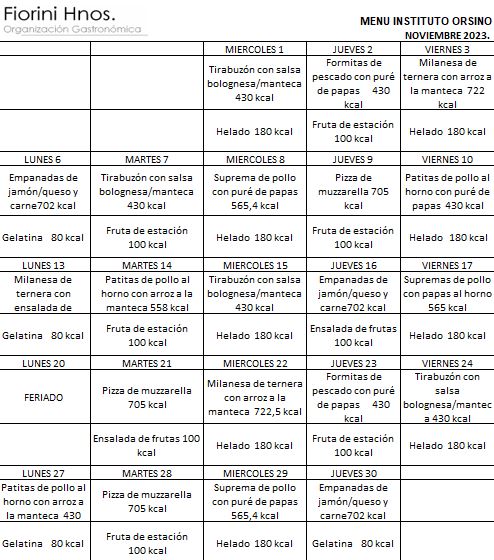 Fiorini Hnos.
Organización Gastronómica

MENU INSTITUTO ORSINO
NOVIEMBRE 2023.

| | | MIERCOLES 1 | JUEVES 2 | VIERNES 3 |
|---|---|---|---|---|
| | | Tirabuzón con salsa bolognesa/manteca 430 kcal | Formitas de pescado con puré de papas 430 kcal | Milanesa de ternera con arroz a la manteca 722 kcal |
| | | Helado 180 kcal | Fruta de estación 100 kcal | Helado 180 kcal |
| LUNES 6 | MARTES 7 | MIERCOLES 8 | JUEVES 9 | VIERNES 10 |
| Empanadas de jamón/queso y carne702 kcal | Tirabuzón con salsa bolognesa/manteca 430 kcal | Suprema de pollo con puré de papas 565,4 kcal | Pizza de muzzarella 705 kcal | Patitas de pollo al horno con puré de papas 430 kcal |
| Gelatina 80 kcal | Fruta de estación 100 kcal | Helado 180 kcal | Fruta de estación 100 kcal | Helado 180 kcal |
| LUNES 13 | MARTES 14 | MIERCOLES 15 | JUEVES 16 | VIERNES 17 |
| Milanesa de ternera con ensalada de | Patitas de pollo al horno con arroz a la manteca 558 kcal | Tirabuzón con salsa bolognesa/manteca 430 kcal | Empanadas de jamón/queso y carne702 kcal | Supremas de pollo con papas al horno 565 kcal |
| Gelatina 80 kcal | Fruta de estación 100 kcal | Helado 180 kcal | Ensalada de frutas 100 kcal | Helado 180 kcal |
| LUNES 20 | MARTES 21 | MIERCOLES 22 | JUEVES 23 | VIERNES 24 |
| FERIADO | Pizza de muzzarella 705 kcal | Milanesa de ternera con arroz a la manteca 722,5 kcal | Formitas de pescado con puré de papas 430 kcal | Tirabuzón con salsa bolognesa/mantec a 430 kcal |
| | Ensalada de frutas 100 kcal | Helado 180 kcal | Fruta de estación 100 kcal | Helado 180 kcal |
| LUNES 27 | MARTES 28 | MIERCOLES 29 | JUEVES 30 | |
| Patitas de pollo al horno con arroz a la manteca 430 | Pizza de muzzarella 705 kcal | Suprema de pollo con puré de papas 565,4 kcal | Empanadas de jamón/queso y carne702 kcal | |
| Gelatina 80 kcal | Fruta de estación 100 kcal | Helado 180 kcal | Gelatina 80 kcal | |